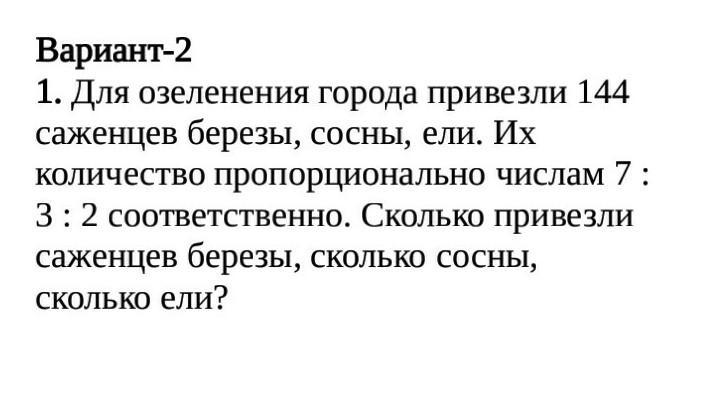 Вариант-2

1. Для озеленения города привезли 144 саженцев березы, сосны, ели. Их количество пропорционально числам 7 : 3 : 2 соответственно. Сколько привезли саженцев березы, сколько сосны, сколько ели?